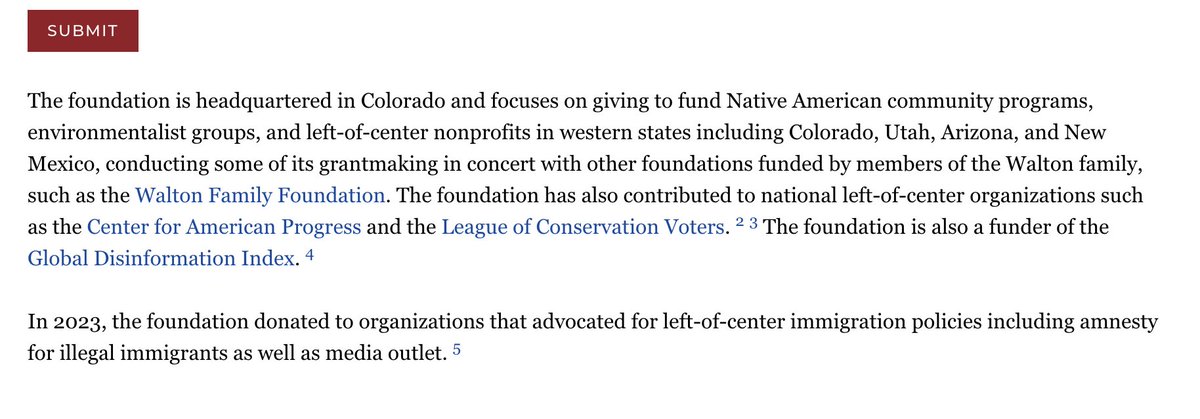 SUBMIT

The foundation is headquartered in Colorado and focuses on giving to fund Native American community programs, environmentalist groups, and left-of-center nonprofits in western states including Colorado, Utah, Arizona, and New Mexico, conducting some of its grantmaking in concert with other foundations funded by members of the Walton family, such as the Walton Family Foundation. The foundation has also contributed to national left-of-center organizations such as the Center for American Progress and the League of Conservation Voters. $^{2}$ $^{3}$ The foundation is also a funder of the Global Disinformation Index. $^{4}$

In 2023, the foundation donated to organizations that advocated for left-of-center immigration policies including amnesty for illegal immigrants as well as media outlet. $^{5}$